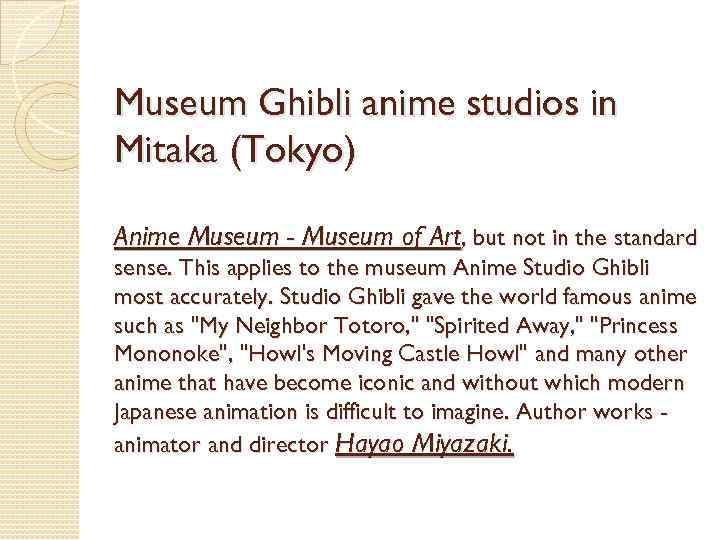 Museum Ghibli anime studios in Mitaka (Tokyo)

Anime Museum - Museum of Art, but not in the standard sense. This applies to the museum Anime Studio Ghibli most accurately. Studio Ghibli gave the world famous anime such as "My Neighbor Totoro," "Spirited Away," "Princess Mononoke", "Howl's Moving Castle Howl" and many other anime that have become iconic and without which modern Japanese animation is difficult to imagine. Author works - animator and director Hayao Miyazaki.